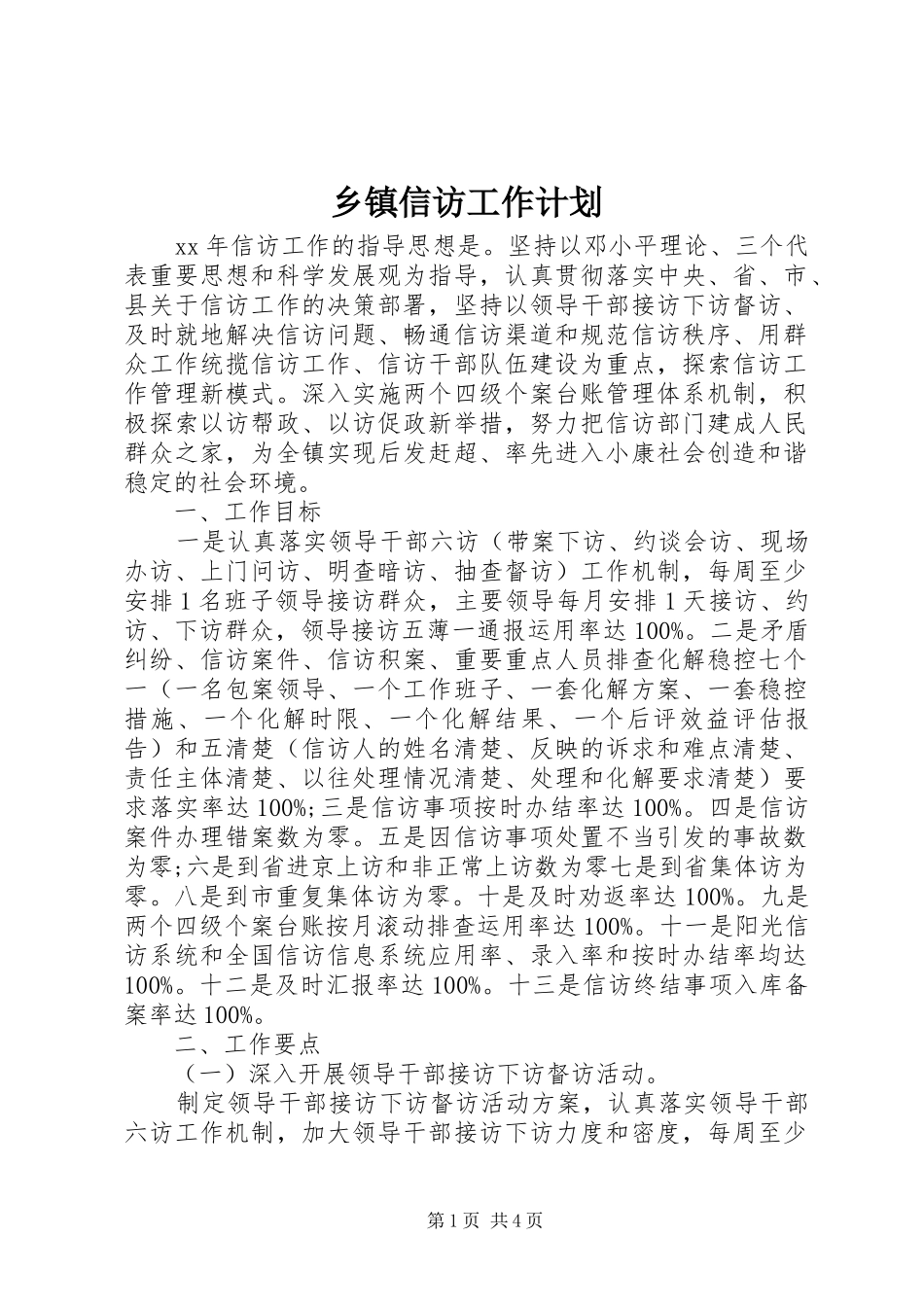 乡镇信访工作计划

xx 年信访工作的指导思想是。坚持以邓小平理论、三个代表重要思想和科学发展观为指导，认真贯彻落实中央、省、市、县关于信访工作的决策部署，坚持以领导干部接访下访督访、及时就地解决信访问题、畅通信访渠道和规范信访秩序、用群众工作统揽信访工作、信访干部队伍建设为重点，探索信访工作管理新模式。深入实施两个四级个案台账管理体系机制，积极探索以访帮政、以访促政新举措，努力把信访部门建成人民群众之家，为全镇实现后发赶超、率先进入小康社会创造和谐稳定的社会环境。

一、工作目标

一是认真落实领导干部六访（带案下访、约谈会访、现场办访、上门问访、明查暗访、抽查督访）工作机制，每周至少安排 1 名班子领导接访群众，主要领导每月安排 1 天接访、约访、下访群众，领导接访五薄一通报运用率达 100%。二是矛盾纠纷、信访案件、信访积案、重要重点人员排查化解稳控七个一（一名包案领导、一个工作班子、一套化解方案、一套稳控措施、一个化解时限、一个化解结果、一个后评效益评估报告）和五清楚（信访人的姓名清楚、反映的诉求和难点清楚、责任主体清楚、以往处理情况清楚、处理和化解要求清楚）要求落实率达 100%;三是信访事项按时办结率达 100%。四是信访案件办理错案数为零。五是因信访事项处置不当引发的事故数为零;六是到省进京上访和非正常上访数为零七是到省集体访为零。八是到市重复集体访为零。十是及时劝返率达 100%。九是两个四级个案台账按月滚动排查运用率达 100%。十一是阳光信访系统和全国信访信息系统应用率、录入率和按时办结率均达 100%。十二是及时汇报率达 100%。十三是信访终结事项入库备案率达 100%。

二、工作要点

（一）深入开展领导干部接访下访督访活动。

制定领导干部接访下访督访活动方案，认真落实领导干部六访工作机制，加大领导干部接访下访力度和密度，每周至少

第 1 页 共 4 页